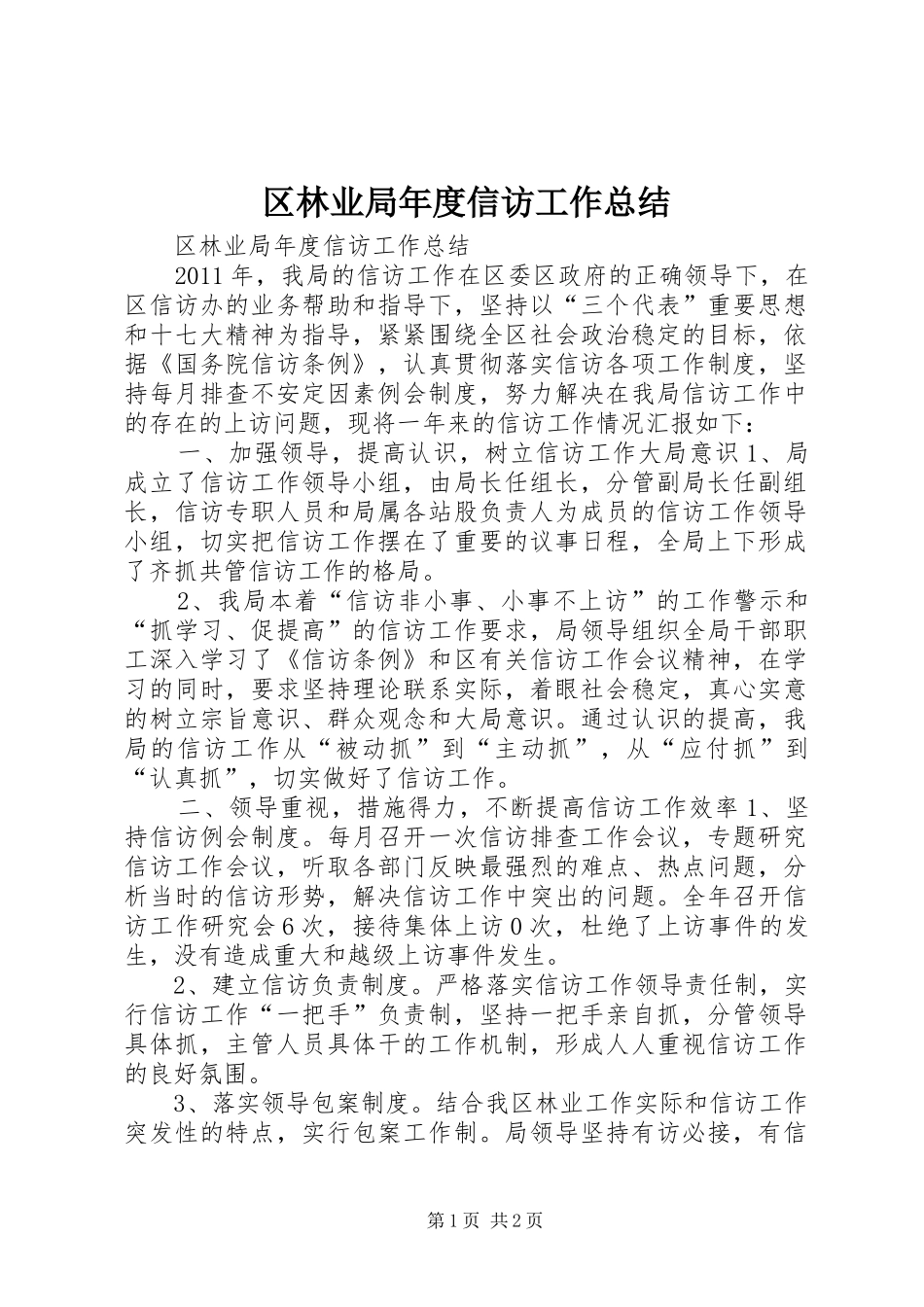 区林业局年度信访工作总结

区林业局年度信访工作总结

2011年，我局的信访工作在区委区政府的正确领导下，在区信访办的业务帮助和指导下，坚持以“三个代表”重要思想和十七大精神为指导，紧紧围绕全区社会政治稳定的目标，依据《国务院信访条例》，认真贯彻落实信访各项工作制度，坚持每月排查不安定因素例会制度，努力解决在我局信访工作中的存在的上访问题，现将一年来的信访工作情况汇报如下：

一、加强领导，提高认识，树立信访工作大局意识1、局成立了信访工作领导小组，由局长任组长，分管副局长任副组长，信访专职人员和局属各站股负责人为成员的信访工作领导小组，切实把信访工作摆在了重要的议事日程，全局上下形成了齐抓共管信访工作的格局。

2、我局本着“信访非小事、小事不上访”的工作警示和“抓学习、促提高”的信访工作要求，局领导组织全局干部职工深入学习了《信访条例》和区有关信访工作会议精神，在学习的同时，要求坚持理论联系实际，着眼社会稳定，真心实意的树立宗旨意识、群众观念和大局意识。通过认识的提高，我局的信访工作从“被动抓”到“主动抓”，从“应付抓”到“认真抓”，切实做好了信访工作。

二、领导重视，措施得力，不断提高信访工作效率1、坚持信访例会制度。每月召开一次信访排查工作会议，专题研究信访工作会议，听取各部门反映最强烈的难点、热点问题，分析当时的信访形势，解决信访工作中突出的问题。全年召开信访工作研究会6次，接待集体上访0次，杜绝了上访事件的发生，没有造成重大和越级上访事件发生。

2、建立信访负责制度。严格落实信访工作领导责任制，实行信访工作“一把手”负责制，坚持一把手亲自抓，分管领导具体抓，主管人员具体干的工作机制，形成人人重视信访工作的良好氛围。

3、落实领导包案制度。结合我区林业工作实际和信访工作突发性的特点，实行包案工作制。局领导坚持有访必接，有信

第1页 共2页